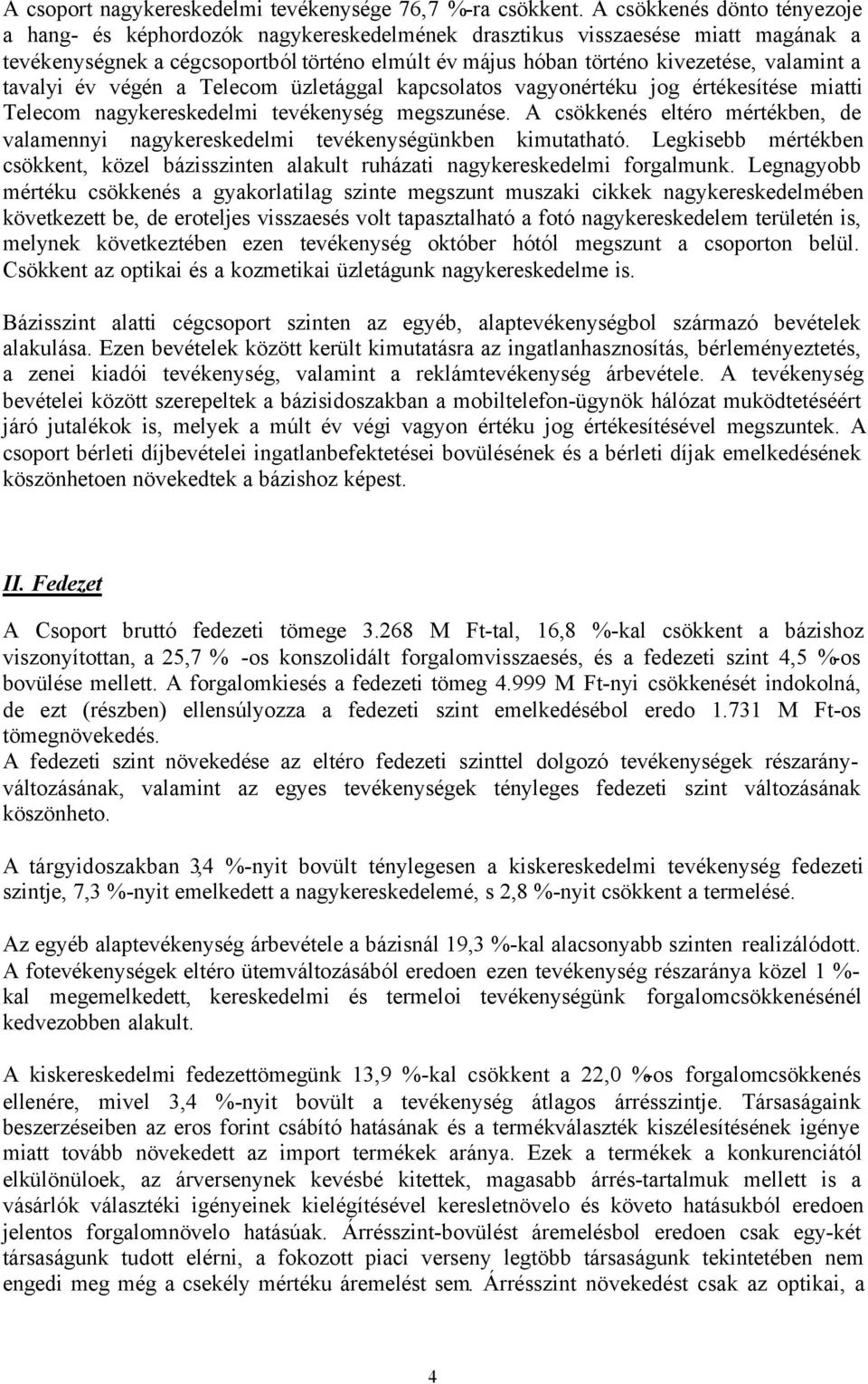 A csoport nagykereskedelmi tevékenysége 76,7 %-ra csökkent. A csökkenés dönto tényezoje a hang- és képhordozók nagykereskedelmének drasztikus visszaesése miatt magának a tevékenységnek a cégcsoportból történo elmúlt év május hóban történo kivezetése, valamint a tavalyi év végén a Telecom üzletággal kapcsolatos vagyonértéku jog értékesítése miatti Telecom nagykereskedelmi tevékenység megszunése. A csökkenés eltéro mértékben, de valamennyi nagykereskedelmi tevékenységünkben kimutatható. Legkisebb mértékben csökkent, közel bázisszinten alakult ruházati nagykereskedelmi forgalmunk. Legnagyobb mértéku csökkenés a gyakorlatilag szinte megszunt muszaki cikkek nagykereskedelmében következett be, de eroteljes visszaesés volt tapasztalható a fotó nagykereskedelem területén is, melynek következtében ezen tevékenység október hótól megszunt a csoporton belül. Csökkent az optikai és a kozmetikai üzletágunk nagykereskedelme is.

Bázisszint alatti cégcsoport szinten az egyéb, alaptevékenységbol származó bevételek alakulása. Ezen bevételek között került kimutatásra az ingatlanhasznosítás, bérleményeztetés, a zenei kiadói tevékenység, valamint a reklámtevékenység árbevétele. A tevékenység bevételei között szerepeltek a bázisidoszakban a mobiltelefon-ügynök hálózat muködtetéséért járó jutalékok is, melyek a múlt év végi vagyon értéku jog értékesítésével megszuntek. A csoport bérleti díjbevételei ingatlanbefektetései bovülésének és a bérleti díjak emelkedésének köszönhetoen növekedtek a bázishoz képest.

II. Fedezet

A Csoport bruttó fedezeti tömege 3.268 M Ft-tal, 16,8 %-kal csökkent a bázishoz viszonyítottan, a 25,7 % -os konszolidált forgalomvisszaesés, és a fedezeti szint 4,5 %-os bovülése mellett. A forgalomkiesés a fedezeti tömeg 4.999 M Ft-nyi csökkenését indokolná, de ezt (részben) ellensúlyozza a fedezeti szint emelkedésébol eredo 1.731 M Ft-os tömegnövekedés.
A fedezeti szint növekedése az eltéro fedezeti szinttel dolgozó tevékenységek részarányváltozásának, valamint az egyes tevékenységek tényleges fedezeti szint változásának köszönheto.

A tárgyidoszakban 3,4 %-nyit bovült ténylegesen a kiskereskedelmi tevékenység fedezeti szintje, 7,3 %-nyit emelkedett a nagykereskedelemé, s 2,8 %-nyit csökkent a termelésé.

Az egyéb alaptevékenység árbevétele a bázisnál 19,3 %-kal alacsonyabb szinten realizálódott. A fotevékenységek eltéro ütemváltozásából eredoen ezen tevékenység részaránya közel 1 %-kal megemelkedett, kereskedelmi és termeloi tevékenységünk forgalomcsökkenésénél kedvezobben alakult.

A kiskereskedelmi fedezettömegünk 13,9 %-kal csökkent a 22,0 %-os forgalomcsökkenés ellenére, mivel 3,4 %-nyit bovült a tevékenység átlagos árrésszintje. Társaságaink beszerzéseiben az eros forint csábító hatásának és a termékválaszték kiszélesítésének igénye miatt tovább növekedett az import termékek aránya. Ezek a termékek a konkurenciától elkülönüloek, az árversenynek kevésbé kitettek, magasabb árrés-tartalmuk mellett is a vásárlók választéki igényeinek kielégítésével keresletnövelo és követo hatásukból eredoen jelentos forgalomnövelo hatásúak. Árrésszint-bovülést áremelésbol eredoen csak egy-két társaságunk tudott elérni, a fokozott piaci verseny legtöbb társaságunk tekintetében nem engedi meg még a csekély mértéku áremelést sem. Árrésszint növekedést csak az optikai, a

4